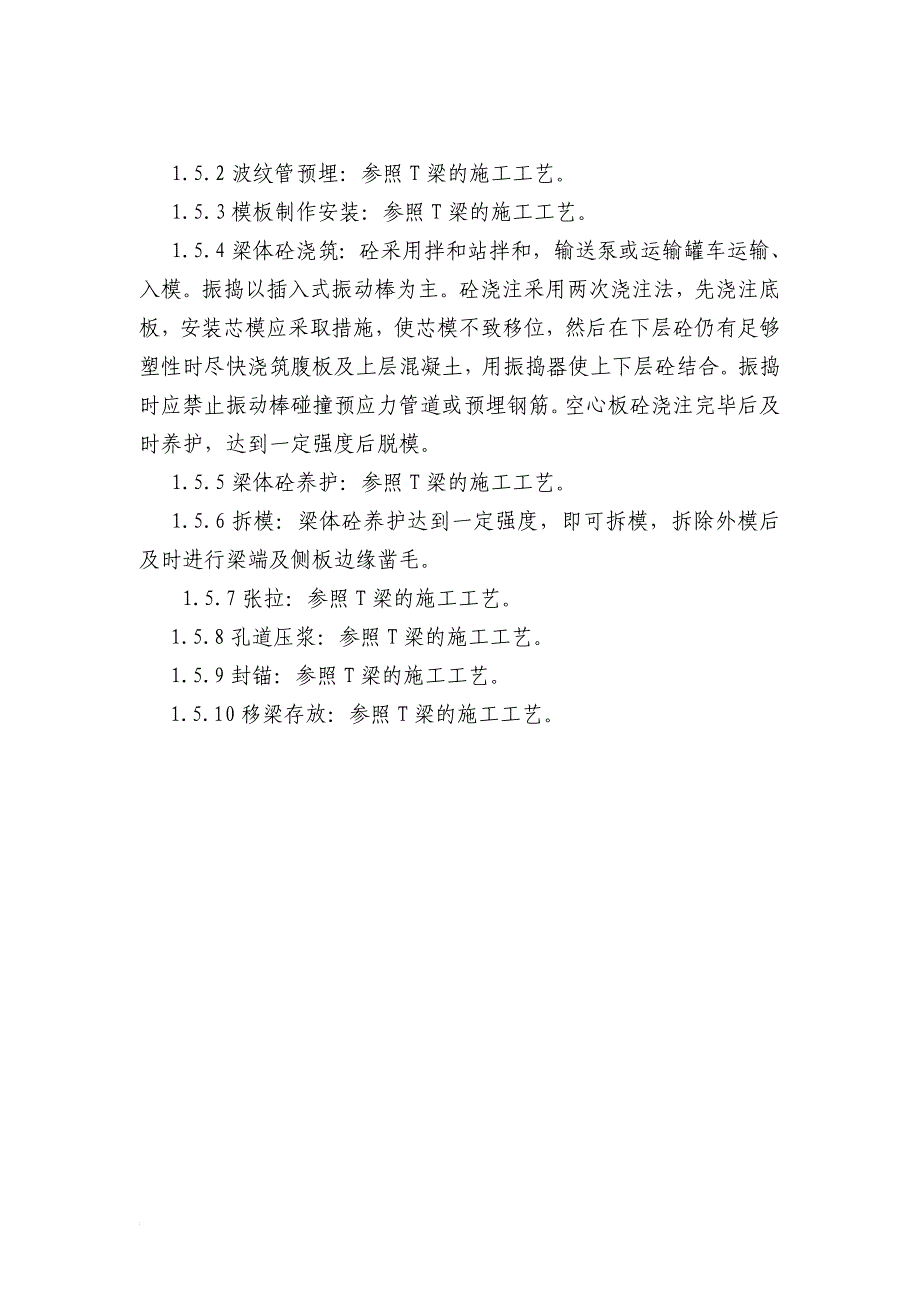 1.5.2 波纹管预埋：参照 T 梁的施工工艺。

1.5.3 模板制作安装：参照 T 梁的施工工艺。

1.5.4 梁体砼浇筑：砼采用拌和站拌和，输送泵或运输罐车运输、入模。振捣以插入式振动棒为主。砼浇注采用两次浇注法，先浇注底板，安装芯模应采取措施，使芯模不致移位，然后在下层砼仍有足够塑性时尽快浇筑腹板及上层混凝土，用振捣器使上下层砼结合。振捣时应禁止振动棒碰撞预应力管道或预埋钢筋。空心板砼浇注完毕后及时养护，达到一定强度后脱模。

1.5.5 梁体砼养护：参照 T 梁的施工工艺。

1.5.6 拆模：梁体砼养护达到一定强度，即可拆模，拆除外模后及时进行梁端及侧板边缘凿毛。

1.5.7 张拉：参照 T 梁的施工工艺。

1.5.8 孔道压浆：参照 T 梁的施工工艺。

1.5.9 封锚：参照 T 梁的施工工艺。

1.5.10 移梁存放：参照 T 梁的施工工艺。